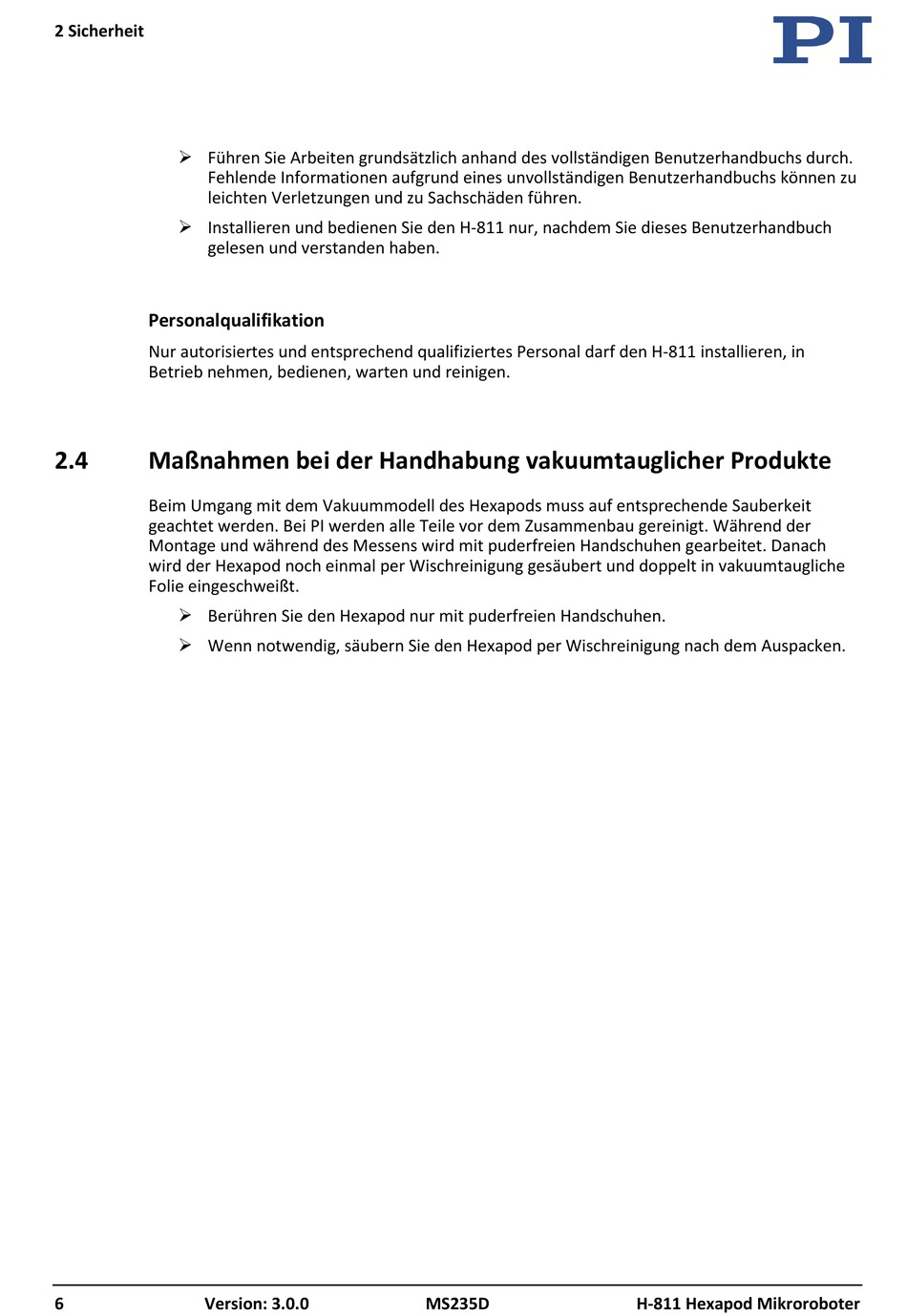 2 Sicherheit

PI

➢ Führen Sie Arbeiten grundsätzlich anhand des vollständigen Benutzerhandbuchs durch. Fehlende Informationen aufgrund eines unvollständigen Benutzerhandbuchs können zu leichten Verletzungen und zu Sachschäden führen.

➢ Installieren und bedienen Sie den H-811 nur, nachdem Sie dieses Benutzerhandbuch gelesen und verstanden haben.

Personalqualifikation

Nur autorisiertes und entsprechend qualifiziertes Personal darf den H-811 installieren, in Betrieb nehmen, bedienen, warten und reinigen.

2.4 Maßnahmen bei der Handhabung vakuumtauglicher Produkte

Beim Umgang mit dem Vakuummodell des Hexapods muss auf entsprechende Sauberkeit geachtet werden. Bei PI werden alle Teile vor dem Zusammenbau gereinigt. Während der Montage und während des Messens wird mit puderfreien Handschuhen gearbeitet. Danach wird der Hexapod noch einmal per Wischreinigung gesäubert und doppelt in vakuumtaugliche Folie eingeschweißt.

➢ Berühren Sie den Hexapod nur mit puderfreien Handschuhen.

➢ Wenn notwendig, säubern Sie den Hexapod per Wischreinigung nach dem Auspacken.

6 Version: 3.0.0 MS235D H-811 Hexapod Mikroroboter